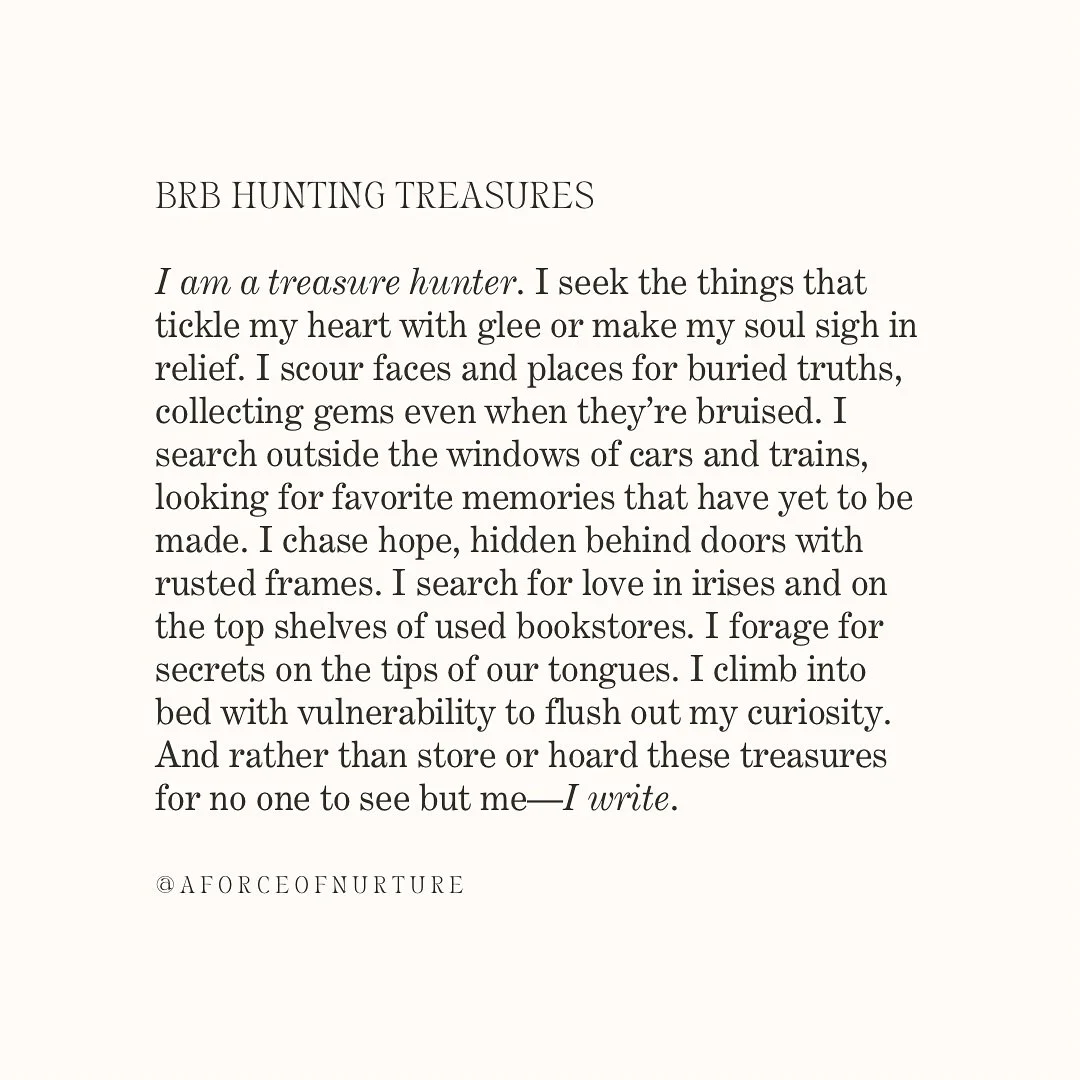 BRB HUNTING TREASURES

I am a treasure hunter. I seek the things that tickle my heart with glee or make my soul sigh in relief. I scour faces and places for buried truths, collecting gems even when they're bruised. I search outside the windows of cars and trains, looking for favorite memories that have yet to be made. I chase hope, hidden behind doors with rusted frames. I search for love in irises and on the top shelves of used bookstores. I forage for secrets on the tips of our tongues. I climb into bed with vulnerability to flush out my curiosity. And rather than store or hoard these treasures for no one to see but me—I write.

@AFORCEOFNURTURE